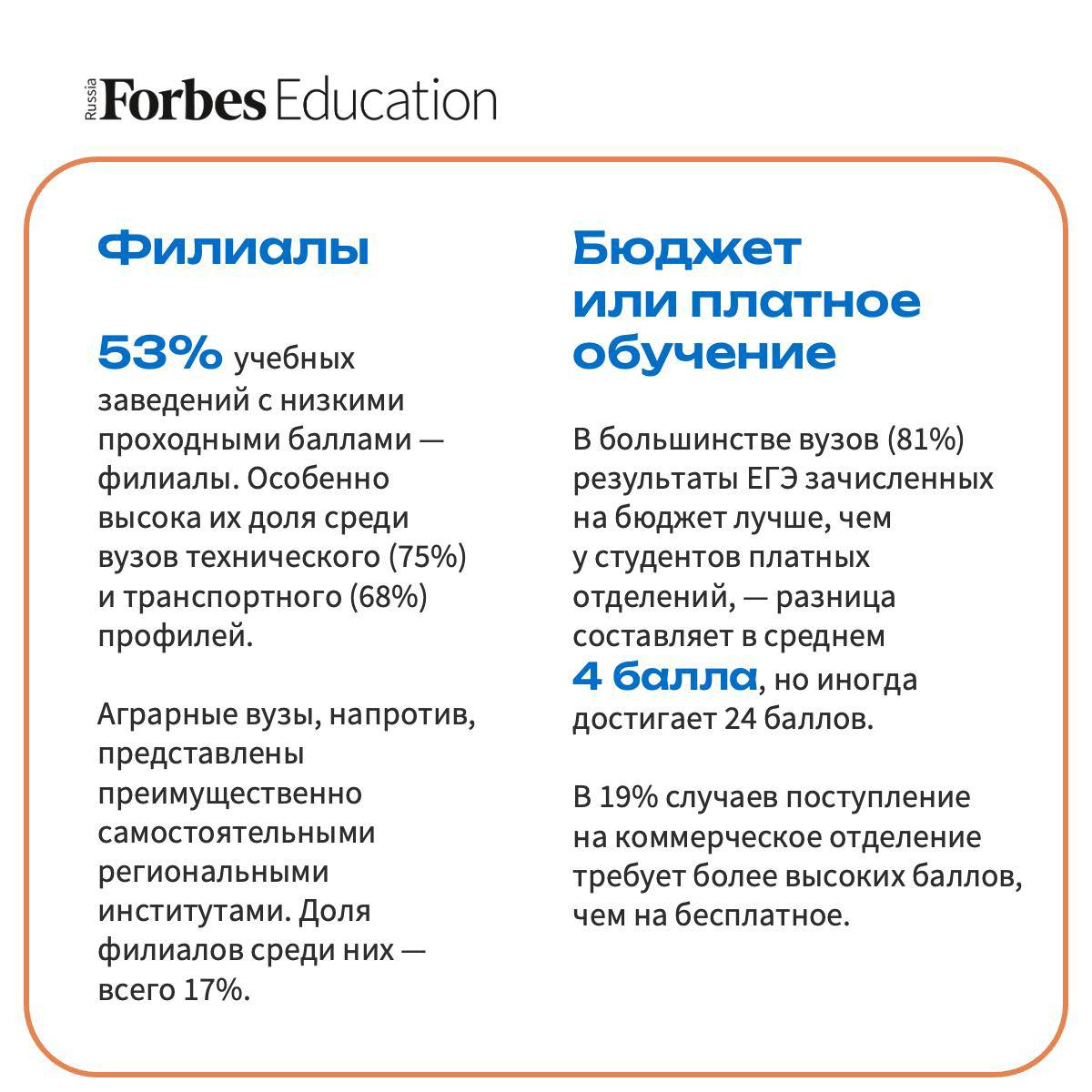 Russia Forbes Education

Филиалы

53% учебных заведений с низкими проходными баллами — филиалы. Особенно высока их доля среди вузов технического (75%) и транспортного (68%) профилей.

Аграрные вузы, напротив, представлены преимущественно самостоятельными региональными институтами. Доля филиалов среди них — всего 17%.

Бюджет или платное обучение

В большинстве вузов (81%) результаты ЕГЭ зачисленных на бюджет лучше, чем у студентов платных отделений, — разница составляет в среднем 4 балла, но иногда достигает 24 баллов.

В 19% случаев поступление на коммерческое отделение требует более высоких баллов, чем на бесплатное.